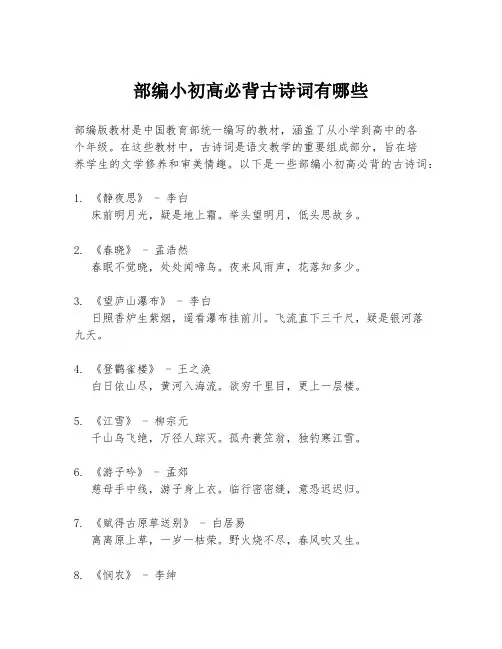 部编小初高必背古诗词有哪些

部编版教材是中国教育部统一编写的教材，涵盖了从小学到高中的各个年级。在这些教材中，古诗词是语文教学的重要组成部分，旨在培养学生的文学修养和审美情趣。以下是一些部编小初高必背的古诗词：

1. 《静夜思》 - 李白
床前明月光，疑是地上霜。举头望明月，低头思故乡。

2. 《春晓》 - 孟浩然
春眠不觉晓，处处闻啼鸟。夜来风雨声，花落知多少。

3. 《望庐山瀑布》 - 李白
日照香炉生紫烟，遥看瀑布挂前川。飞流直下三千尺，疑是银河落九天。

4. 《登鹳雀楼》 - 王之涣
白日依山尽，黄河入海流。欲穷千里目，更上一层楼。

5. 《江雪》 - 柳宗元
千山鸟飞绝，万径人踪灭。孤舟蓑笠翁，独钓寒江雪。

6. 《游子吟》 - 孟郊
慈母手中线，游子身上衣。临行密密缝，意恐迟迟归。

7. 《赋得古原草送别》 - 白居易
离离原上草，一岁一枯荣。野火烧不尽，春风吹又生。

8. 《悯农》 - 李绅